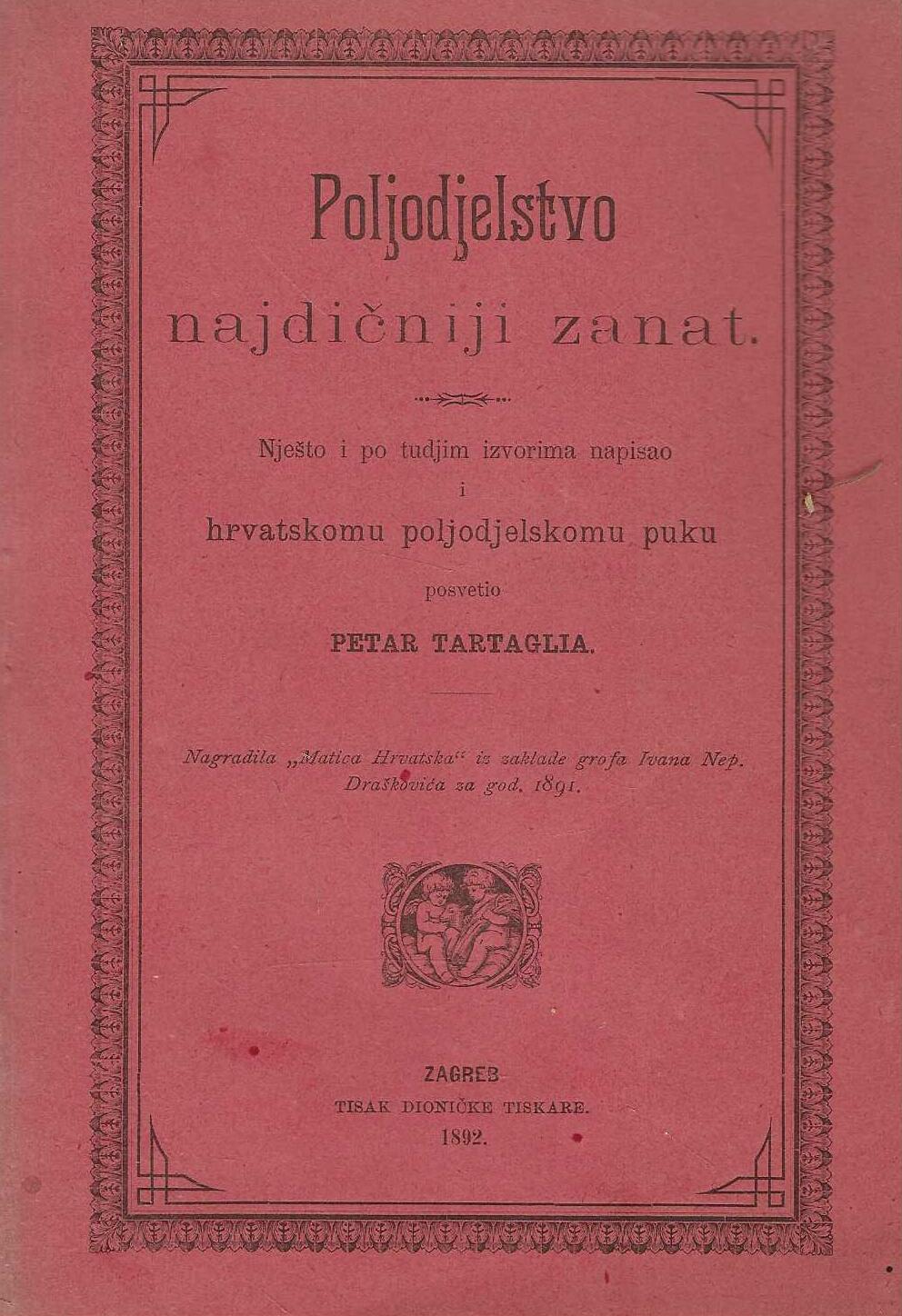 Poljodjelstvo

najdičniji zanat.

Nješto i po tudjim izvorima napisao
i
hrvatskomu poljodjelskomu puku
posvetio
PETAR TARTAGLIA.

Nagradila „Matica Hrvatska“ iz zaklade grofa Ivana Nep. Draškovića za god. 1891.

ZAGREB
TISAK DIONIČKE TISKARE.
1892.